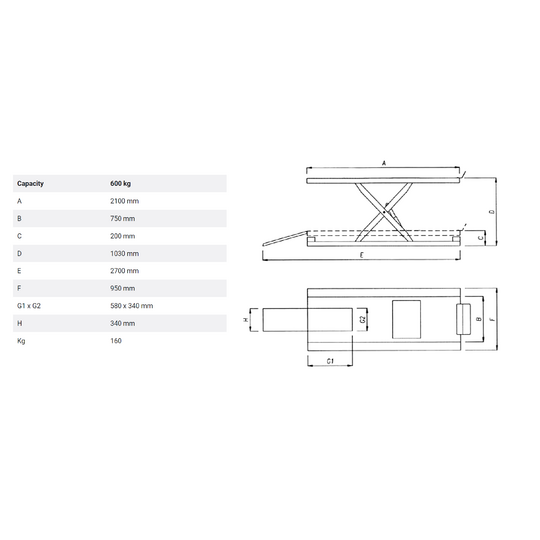 | Capacity | 600 kg |
|---|---|
| A | 2100 mm |
| B | 750 mm |
| C | 200 mm |
| D | 1030 mm |
| E | 2700 mm |
| F | 950 mm |
| G1 x G2 | 580 x 340 mm |
| H | 340 mm |
| Kg | 160 |

A
D
C
E
H
G2
B
F
G1